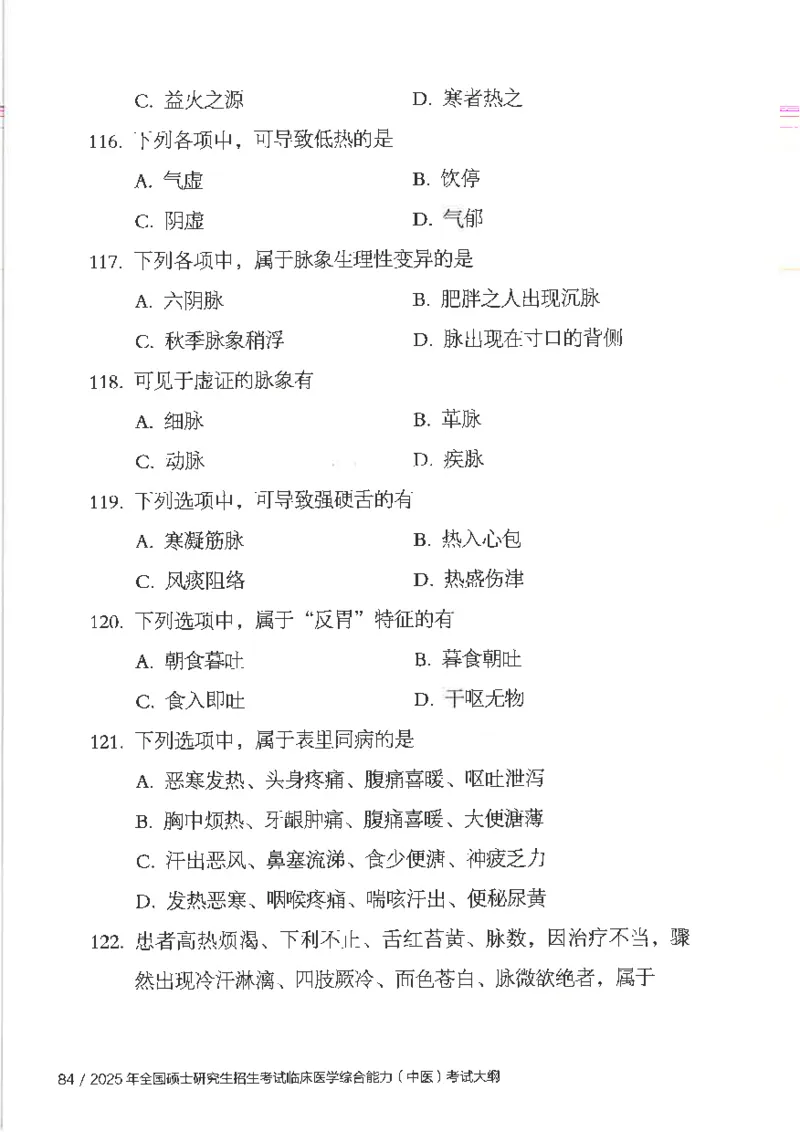 C. 益火之源　　　　　　D. 寒者热之

116. 下列各项中，可导致低热的是

A. 气虚　　　　　　B. 饮停

C. 阴虚　　　　　　D. 气郁

117. 下列各项中，属于脉象生理性变异的是

A. 六阴脉　　　　　　B. 肥胖之人出现沉脉

C. 秋季脉象稍浮　　　　　　D. 脉出现在寸口的背侧

118. 可见于虚证的脉象有

A. 细脉　　　　　　B. 革脉

C. 动脉　　　　　　D. 疾脉

119. 下列选项中，可导致强硬舌的有

A. 寒凝筋脉　　　　　　B. 热入心包

C. 风痰阻络　　　　　　D. 热盛伤津

120. 下列选项中，属于“反胃”特征的有

A. 朝食暮吐　　　　　　B. 暮食朝吐

C. 食入即吐　　　　　　D. 干呕无物

121. 下列选项中，属于表里同病的是

A. 恶寒发热、头身疼痛、腹痛喜暖、呕吐泄泻

B. 胸中烦热、牙龈肿痛、腹痛喜暖、大便溏薄

C. 汗出恶风、鼻塞流涕、食少便溏、神疲乏力

D. 发热恶寒、咽喉疼痛、喘咳汗出、便秘尿黄

122. 患者高热烦渴、下利不止、舌红苔黄、脉数，因治疗不当，骤然出现冷汗淋漓、四肢厥冷、面色苍白、脉微欲绝者，属于

84 / 2025 年全国硕士研究生招生考试临床医学综合能力（中医）考试大纲